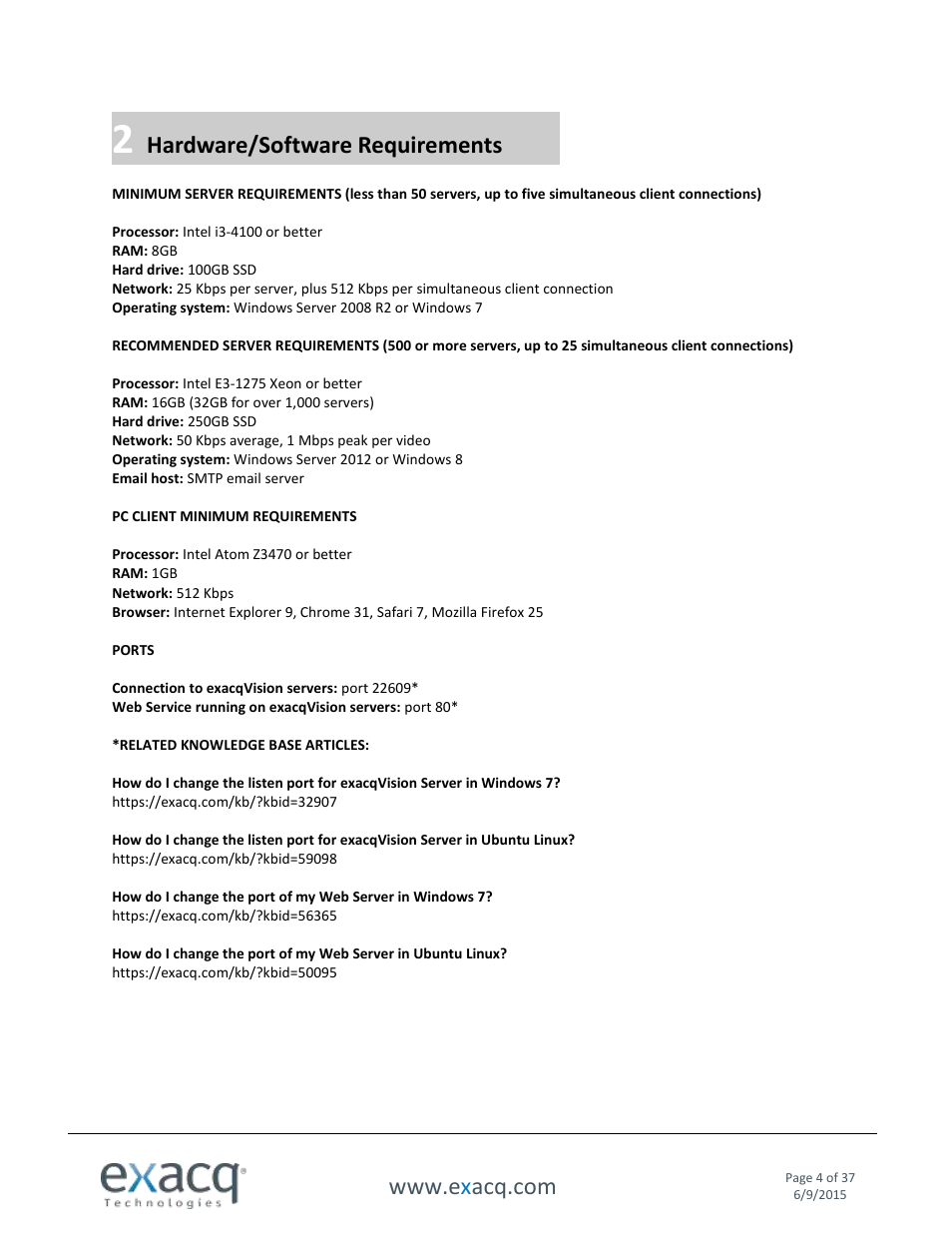 2 Hardware/Software Requirements

MINIMUM SERVER REQUIREMENTS (less than 50 servers, up to five simultaneous client connections)

Processor: Intel i3-4100 or better
RAM: 8GB
Hard drive: 100GB SSD
Network: 25 Kbps per server, plus 512 Kbps per simultaneous client connection
Operating system: Windows Server 2008 R2 or Windows 7

RECOMMENDED SERVER REQUIREMENTS (500 or more servers, up to 25 simultaneous client connections)

Processor: Intel E3-1275 Xeon or better
RAM: 16GB (32GB for over 1,000 servers)
Hard drive: 250GB SSD
Network: 50 Kbps average, 1 Mbps peak per video
Operating system: Windows Server 2012 or Windows 8
Email host: SMTP email server

PC CLIENT MINIMUM REQUIREMENTS

Processor: Intel Atom Z3470 or better
RAM: 1GB
Network: 512 Kbps
Browser: Internet Explorer 9, Chrome 31, Safari 7, Mozilla Firefox 25

PORTS

Connection to exacqVision servers: port 22609*
Web Service running on exacqVision servers: port 80*

*RELATED KNOWLEDGE BASE ARTICLES:

How do I change the listen port for exacqVision Server in Windows 7?
https://exacq.com/kb/?kbid=32907

How do I change the listen port for exacqVision Server in Ubuntu Linux?
https://exacq.com/kb/?kbid=59098

How do I change the port of my Web Server in Windows 7?
https://exacq.com/kb/?kbid=56365

How do I change the port of my Web Server in Ubuntu Linux?
https://exacq.com/kb/?kbid=50095

exacq Technologies

www.exacq.com

Page 4 of 37
6/9/2015